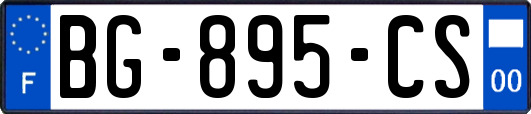 F

BG-895-CS

00